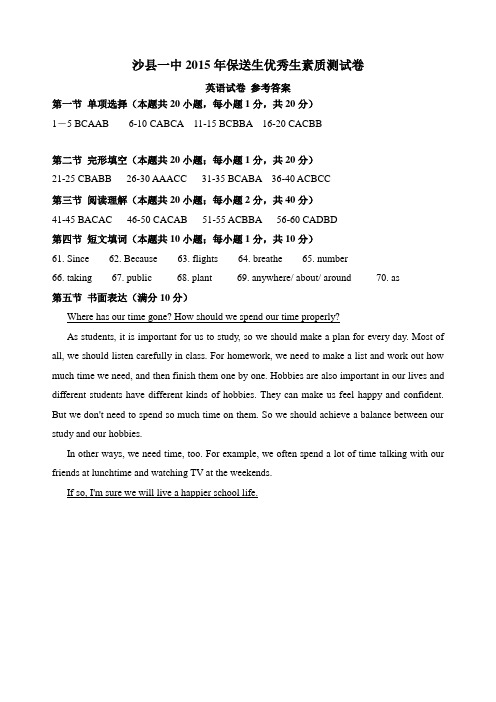 沙县一中 2015 年保送生优秀生素质测试卷

英语试卷 参考答案

第一节 单项选择（本题共 20 小题，每小题 1 分，共 20 分）

1－5 BCAAB 6-10 CABCA 11-15 BCBBA 16-20 CACBB

第二节 完形填空（本题共 20 小题；每小题 1 分，共 20 分）

21-25 CBABB 26-30 AAACC 31-35 BCABA 36-40 ACBCC

第三节 阅读理解（本题共 20 小题；每小题 2 分，共 40 分）

41-45 BACAC 46-50 CACAB 51-55 ACBBA 56-60 CADBD

第四节 短文填词（本题共 10 小题；每小题 1 分，共 10 分）

61. Since 62. Because 63. flights 64. breathe 65. number

66. taking 67. public 68. plant 69. anywhere/ about/ around 70. as

第五节 书面表达（满分 10 分）

Where has our time gone? How should we spend our time properly?

As students, it is important for us to study, so we should make a plan for every day. Most of all, we should listen carefully in class. For homework, we need to make a list and work out how much time we need, and then finish them one by one. Hobbies are also important in our lives and different students have different kinds of hobbies. They can make us feel happy and confident. But we don't need to spend so much time on them. So we should achieve a balance between our study and our hobbies.

In other ways, we need time, too. For example, we often spend a lot of time talking with our friends at lunchtime and watching TV at the weekends.

If so, I'm sure we will live a happier school life.